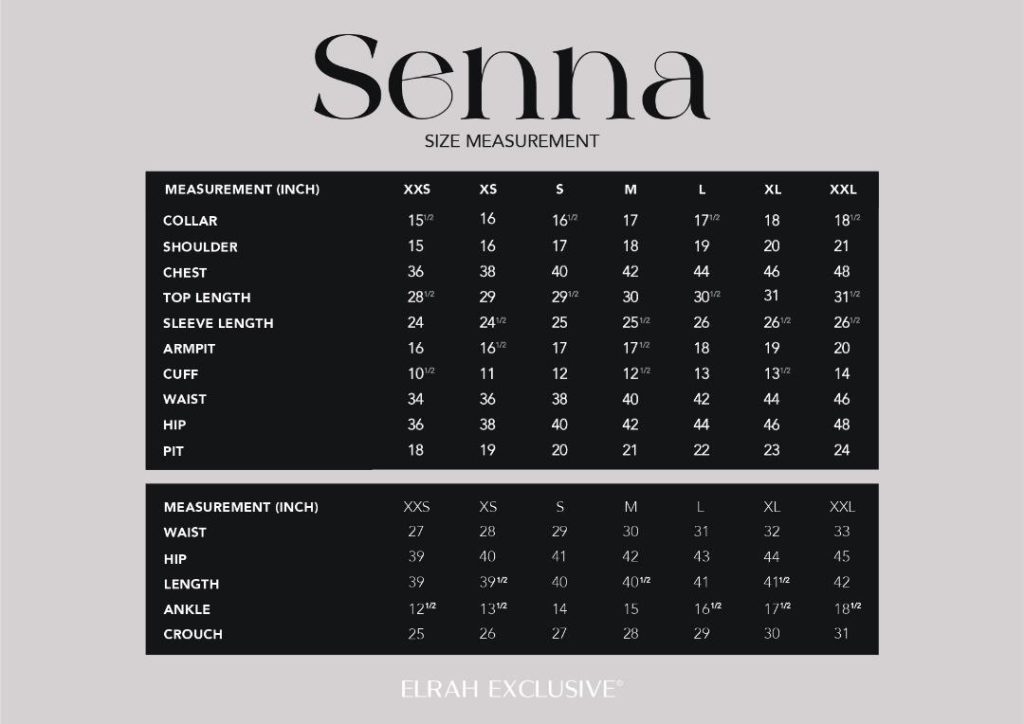 Senna

SIZE MEASUREMENT

| MEASUREMENT (INCH) | XXS | XS | S | M | L | XL | XXL |
|---|---|---|---|---|---|---|---|
| COLLAR | $15^{1/2}$ | 16 | $16^{1/2}$ | 17 | $17^{1/2}$ | 18 | $18^{1/2}$ |
| SHOULDER | 15 | 16 | 17 | 18 | 19 | 20 | 21 |
| CHEST | 36 | 38 | 40 | 42 | 44 | 46 | 48 |
| TOP LENGTH | $28^{1/2}$ | 29 | $29^{1/2}$ | 30 | $30^{1/2}$ | 31 | $31^{1/2}$ |
| SLEEVE LENGTH | 24 | $24^{1/2}$ | 25 | $25^{1/2}$ | 26 | $26^{1/2}$ | $26^{1/2}$ |
| ARMPIT | 16 | $16^{1/2}$ | 17 | $17^{1/2}$ | 18 | 19 | 20 |
| CUFF | $10^{1/2}$ | 11 | 12 | $12^{1/2}$ | 13 | $13^{1/2}$ | 14 |
| WAIST | 34 | 36 | 38 | 40 | 42 | 44 | 46 |
| HIP | 36 | 38 | 40 | 42 | 44 | 46 | 48 |
| PIT | 18 | 19 | 20 | 21 | 22 | 23 | 24 |

| MEASUREMENT (INCH) | XXS | XS | S | M | L | XL | XXL |
|---|---|---|---|---|---|---|---|
| WAIST | 27 | 28 | 29 | 30 | 31 | 32 | 33 |
| HIP | 39 | 40 | 41 | 42 | 43 | 44 | 45 |
| LENGTH | 39 | $39^{1/2}$ | 40 | $40^{1/2}$ | 41 | $41^{1/2}$ | 42 |
| ANKLE | $12^{1/2}$ | $13^{1/2}$ | 14 | 15 | $16^{1/2}$ | $17^{1/2}$ | $18^{1/2}$ |
| CROUCH | 25 | 26 | 27 | 28 | 29 | 30 | 31 |

ELRAH EXCLUSIVE®